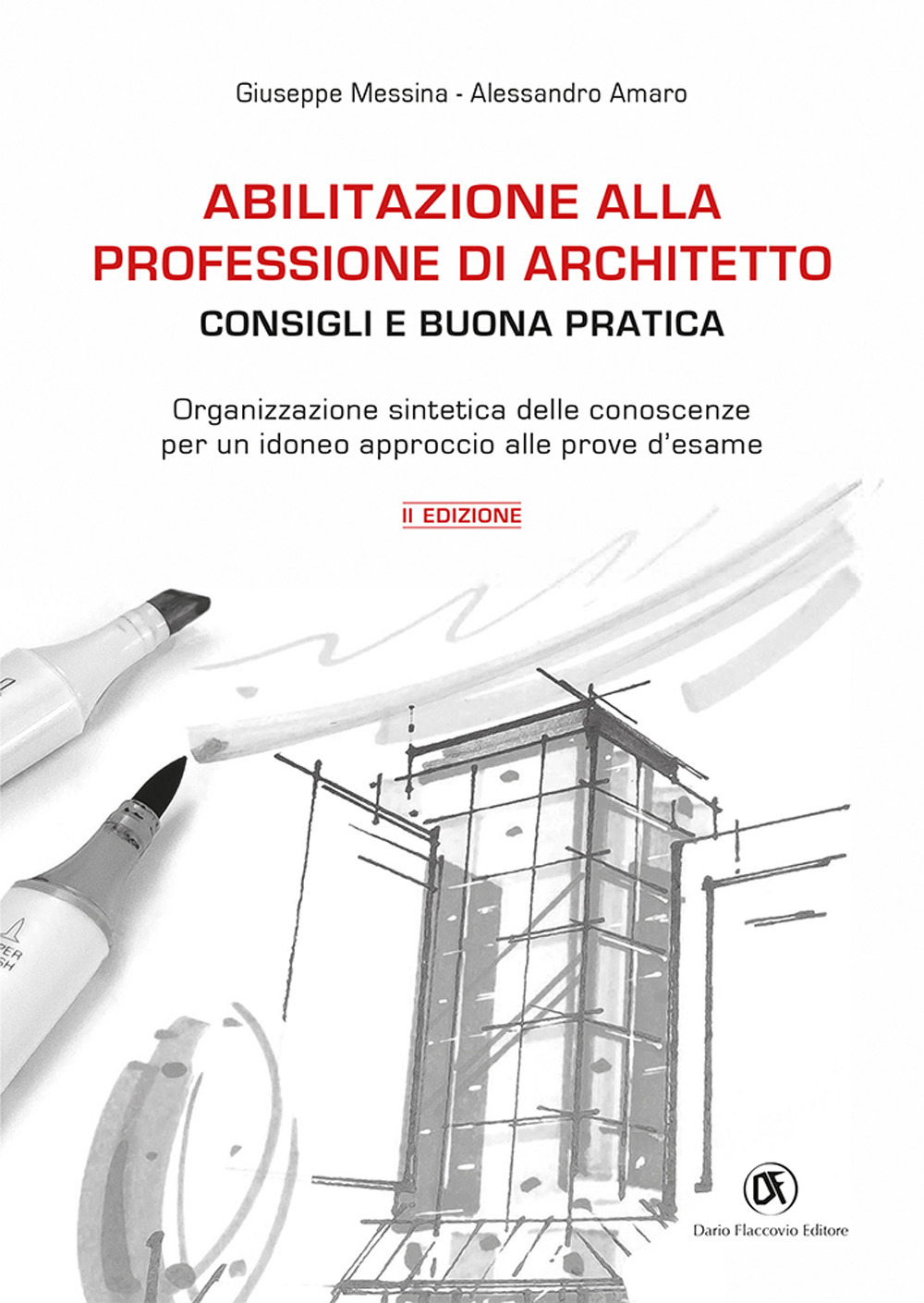 Giuseppe Messina - Alessandro Amaro

ABILITAZIONE ALLA PROFESSIONE DI ARCHITETTO

CONSIGLI E BUONA PRATICA

Organizzazione sintetica delle conoscenze per un idoneo approccio alle prove d'esame

II EDIZIONE

PER
SH

DF

Dario Flaccovio Editore